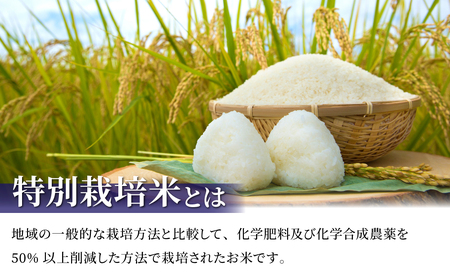 特別栽培米とは

地域の一般的な栽培方法と比較して、化学肥料及び化学合成農薬を50% 以上削減した方法で栽培されたお米です。